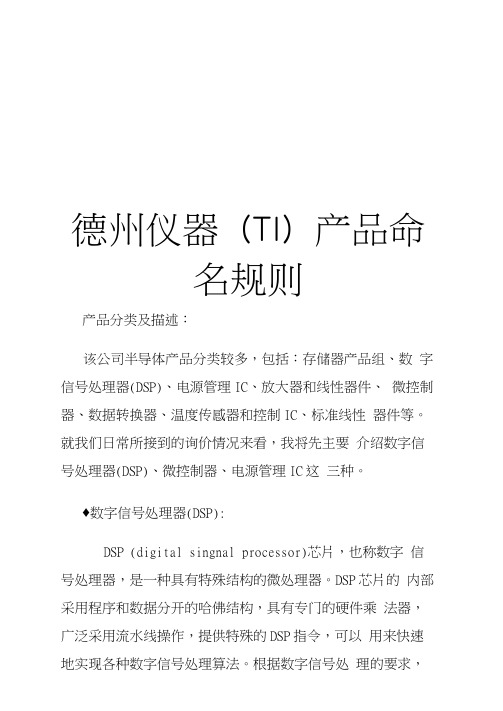 德州仪器（TI）产品命名规则

产品分类及描述：

该公司半导体产品分类较多，包括：存储器产品组、数 字信号处理器(DSP)、电源管理 IC、放大器和线性器件、 微控制器、数据转换器、温度传感器和控制 IC、标准线性 器件等。就我们日常所接到的询价情况来看，我将先主要 介绍数字信号处理器(DSP)、微控制器、电源管理 IC 这 三种。

♦数字信号处理器(DSP):

DSP (digital singnal processor)芯片，也称数字 信号处理器，是一种具有特殊结构的微处理器。DSP 芯片的 内部采用程序和数据分开的哈佛结构，具有专门的硬件乘 法器，广泛采用流水线操作，提供特殊的 DSP 指令，可以 用来快速地实现各种数字信号处理算法。根据数字信号处 理的要求，